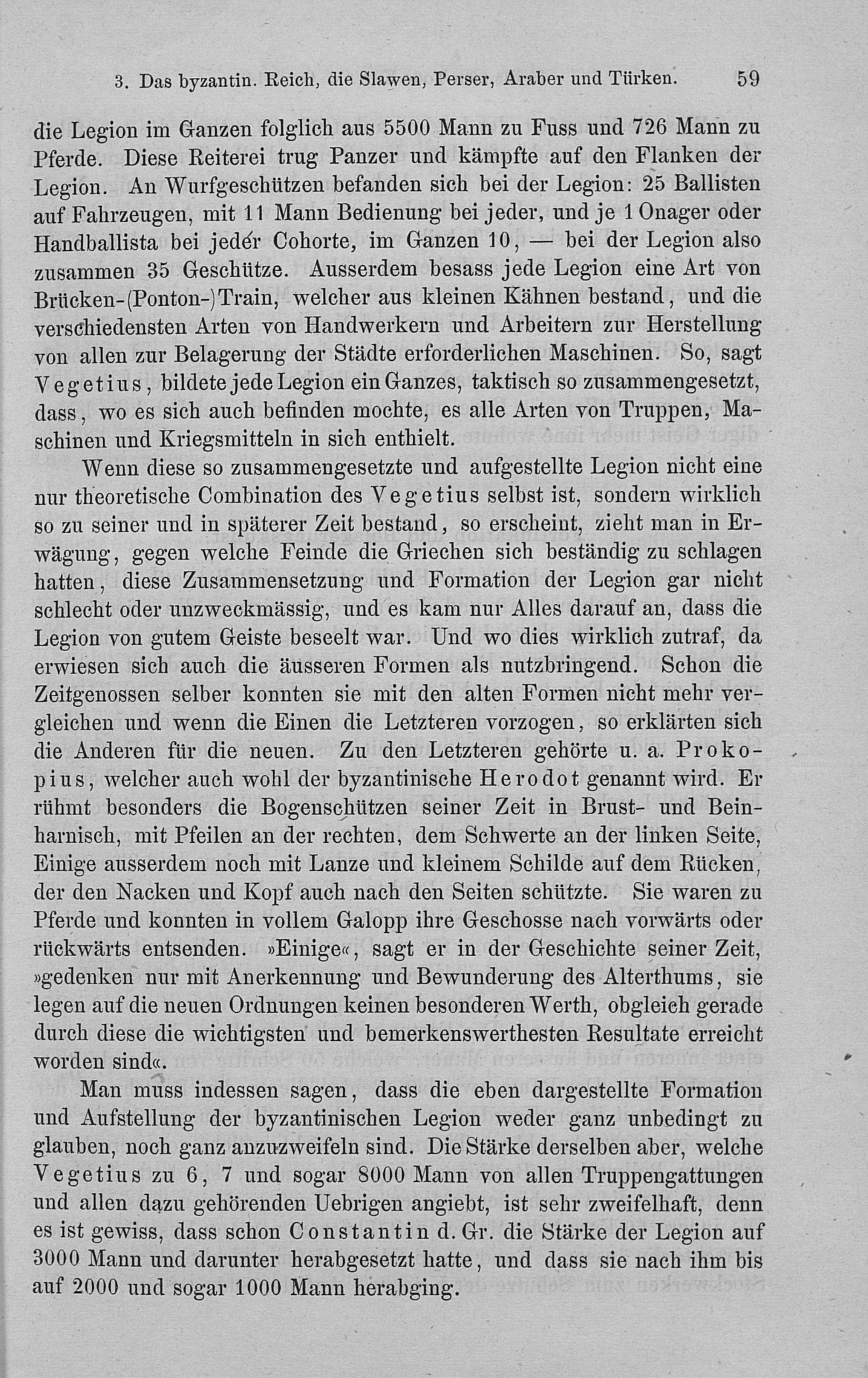 3. Das byzantin. Reich, die Slawen, Perser, Araber und Türken. 59

die Legion im Ganzen folglich aus 5500 Mann zu Fuss und 726 Mann zu Pferde. Diese Reiterei trug Panzer und kämpfte auf den Flanken der Legion. An Wurfgeschützen befanden sich bei der Legion: 25 Ballisten auf Fahrzeugen, mit 11 Mann Bedienung bei jeder, und je 1 Onager oder Handballista bei jeder Cohorte, im Ganzen 10, — bei der Legion also zusammen 35 Geschütze. Ausserdem besass jede Legion eine Art von Brücken-(Ponton-)Train, welcher aus kleinen Kähnen bestand, und die verschiedensten Arten von Handwerkern und Arbeitern zur Herstellung von allen zur Belagerung der Städte erforderlichen Maschinen. So, sagt Vegetius, bildete jede Legion ein Ganzes, taktisch so zusammengesetzt, dass, wo es sich auch befinden mochte, es alle Arten von Truppen, Maschinen und Kriegsmitteln in sich enthielt.

Wenn diese so zusammengesetzte und aufgestellte Legion nicht eine nur theoretische Combination des Vegetius selbst ist, sondern wirklich so zu seiner und in späterer Zeit bestand, so erscheint, zieht man in Erwägung, gegen welche Feinde die Griechen sich beständig zu schlagen hatten, diese Zusammensetzung und Formation der Legion gar nicht schlecht oder unzweckmässig, und es kam nur Alles darauf an, dass die Legion von gutem Geiste beseelt war. Und wo dies wirklich zutraf, da erwiesen sich auch die äusseren Formen als nutzbringend. Schon die Zeitgenossen selber konnten sie mit den alten Formen nicht mehr vergleichen und wenn die Einen die Letzteren vorzogen, so erklärten sich die Anderen für die neuen. Zu den Letzteren gehörte u. a. Prokopius, welcher auch wohl der byzantinische Herodot genannt wird. Er rühmt besonders die Bogenschützen seiner Zeit in Brust- und Beinharnisch, mit Pfeilen an der rechten, dem Schwerte an der linken Seite, Einige ausserdem noch mit Lanze und kleinem Schilde auf dem Rücken, der den Nacken und Kopf auch nach den Seiten schützte. Sie waren zu Pferde und konnten in vollem Galopp ihre Geschosse nach vorwärts oder rückwärts entsenden. »Einige«, sagt er in der Geschichte seiner Zeit, »gedenken nur mit Anerkennung und Bewunderung des Alterthums, sie legen auf die neuen Ordnungen keinen besonderen Werth, obgleich gerade durch diese die wichtigsten und bemerkenswerthesten Resultate erreicht worden sind«.

Man muss indessen sagen, dass die eben dargestellte Formation und Aufstellung der byzantinischen Legion weder ganz unbedingt zu glauben, noch ganz anzuzweifeln sind. Die Stärke derselben aber, welche Vegetius zu 6, 7 und sogar 8000 Mann von allen Truppengattungen und allen dazu gehörenden Uebrigen angiebt, ist sehr zweifelhaft, denn es ist gewiss, dass schon Constantin d. Gr. die Stärke der Legion auf 3000 Mann und darunter herabgesetzt hatte, und dass sie nach ihm bis auf 2000 und sogar 1000 Mann herabging.